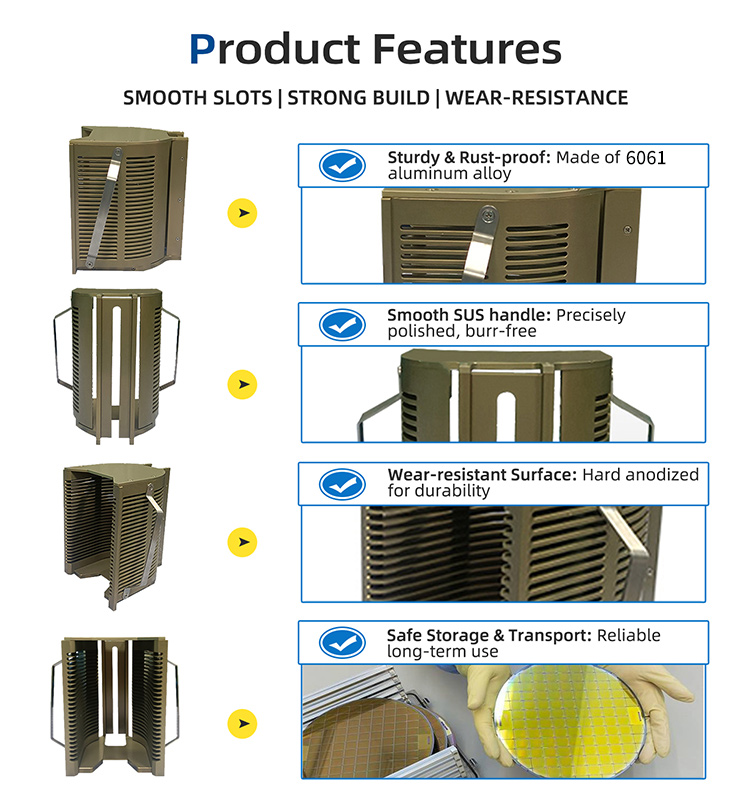 Product Features

SMOOTH SLOTS | STRONG BUILD | WEAR-RESISTANCE

Sturdy & Rust-proof: Made of 6061 aluminum alloy

Smooth SUS handle: Precisely polished, burr-free

Wear-resistant Surface: Hard anodized for durability

Safe Storage & Transport: Reliable long-term use